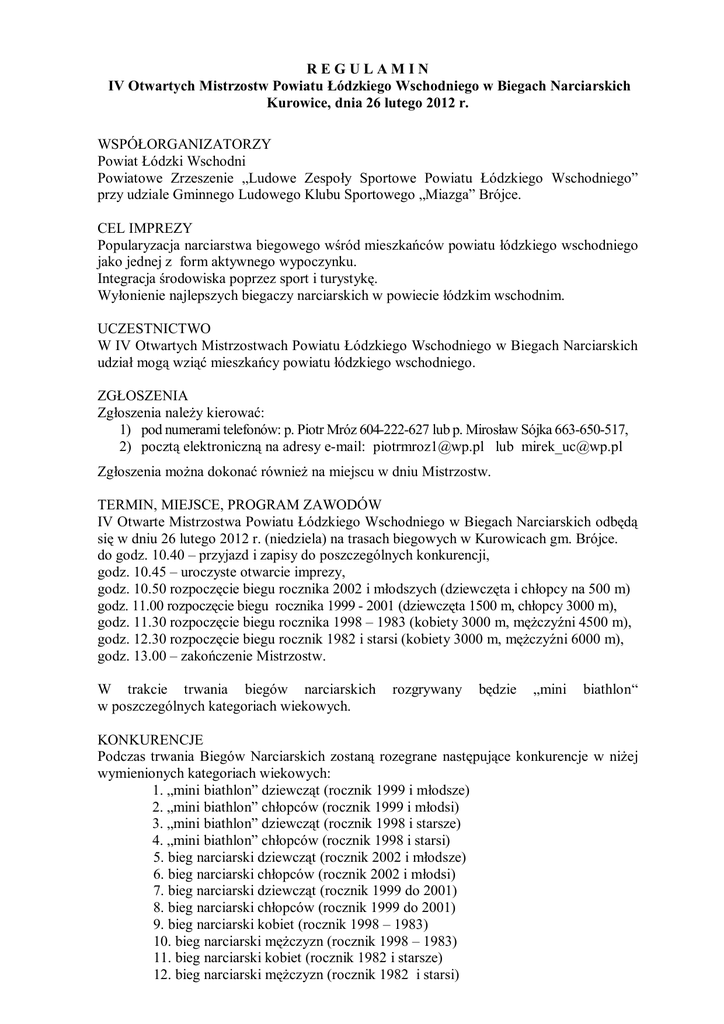 R E G U L A M I N
IV Otwartych Mistrzostw Powiatu Łódzkiego Wschodniego w Biegach Narciarskich
Kurowice, dnia 26 lutego 2012 r.

WSPÓŁORGANIZATORZY
Powiat Łódzki Wschodni
Powiatowe Zrzeszenie „Ludowe Zespoły Sportowe Powiatu Łódzkiego Wschodniego” przy udziale Gminnego Ludowego Klubu Sportowego „Miazga” Brójce.

CEL IMPREZY
Popularyzacja narciarstwa biegowego wśród mieszkańców powiatu łódzkiego wschodniego jako jednej z form aktywnego wypoczynku.
Integracja środowiska poprzez sport i turystykę.
Wyłonienie najlepszych biegaczy narciarskich w powiecie łódzkim wschodnim.

UCZESTNICTWO
W IV Otwartych Mistrzostwach Powiatu Łódzkiego Wschodniego w Biegach Narciarskich udział mogą wziąć mieszkańcy powiatu łódzkiego wschodniego.

ZGŁOSZENIA
Zgłoszenia należy kierować:
1) pod numerami telefonów: p. Piotr Mróz 604-222-627 lub p. Mirosław Sójka 663-650-517,
2) pocztą elektroniczną na adresy e-mail: piotrmroz1@wp.pl lub mirek_uc@wp.pl

Zgłoszenia można dokonać również na miejscu w dniu Mistrzostw.

TERMIN, MIEJSCE, PROGRAM ZAWODÓW
IV Otwarte Mistrzostwa Powiatu Łódzkiego Wschodniego w Biegach Narciarskich odbędą się w dniu 26 lutego 2012 r. (niedziela) na trasach biegowych w Kurowicach gm. Brójce.
do godz. 10.40 – przyjazd i zapisy do poszczególnych konkurencji,
godz. 10.45 – uroczyste otwarcie imprezy,
godz. 10.50 rozpoczęcie biegu rocznika 2002 i młodszych (dziewczęta i chłopcy na 500 m)
godz. 11.00 rozpoczęcie biegu rocznika 1999 - 2001 (dziewczęta 1500 m, chłopcy 3000 m),
godz. 11.30 rozpoczęcie biegu rocznika 1998 – 1983 (kobiety 3000 m, mężczyźni 4500 m),
godz. 12.30 rozpoczęcie biegu rocznik 1982 i starsi (kobiety 3000 m, mężczyźni 6000 m),
godz. 13.00 – zakończenie Mistrzostw.

W trakcie trwania biegów narciarskich rozgrywany będzie „mini biathlon“ w poszczególnych kategoriach wiekowych.

KONKURENCJE
Podczas trwania Biegów Narciarskich zostaną rozegrane następujące konkurencje w niżej wymienionych kategoriach wiekowych:
1. „mini biathlon” dziewcząt (rocznik 1999 i młodsze)
2. „mini biathlon” chłopców (rocznik 1999 i młodsi)
3. „mini biathlon” dziewcząt (rocznik 1998 i starsze)
4. „mini biathlon” chłopców (rocznik 1998 i starsi)
5. bieg narciarski dziewcząt (rocznik 2002 i młodsze)
6. bieg narciarski chłopców (rocznik 2002 i młodsi)
7. bieg narciarski dziewcząt (rocznik 1999 do 2001)
8. bieg narciarski chłopców (rocznik 1999 do 2001)
9. bieg narciarski kobiet (rocznik 1998 – 1983)
10. bieg narciarski mężczyzn (rocznik 1998 – 1983)
11. bieg narciarski kobiet (rocznik 1982 i starsze)
12. bieg narciarski mężczyzn (rocznik 1982 i starsi)